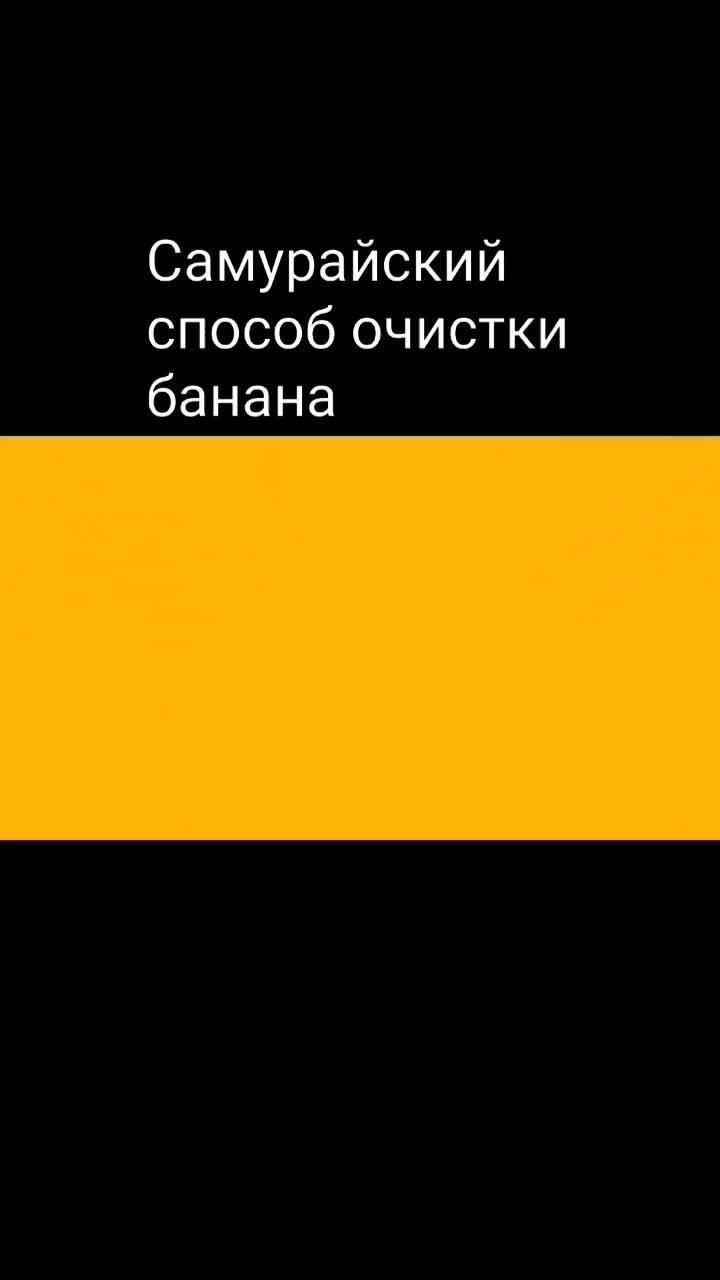 Самурайский способ очистки банана